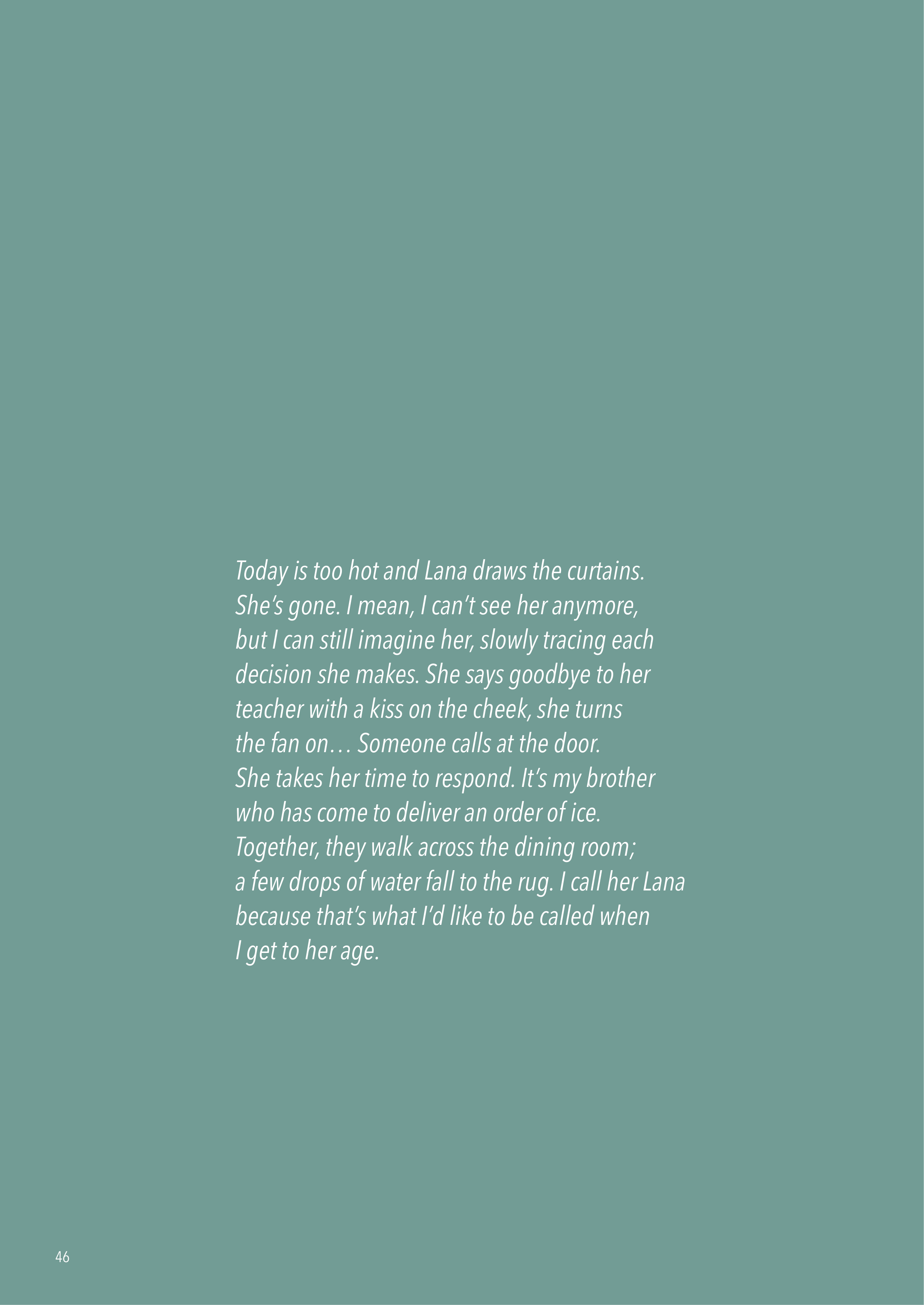 Today is too hot and Lana draws the curtains. She's gone. I mean, I can't see her anymore, but I can still imagine her, slowly tracing each decision she makes. She says goodbye to her teacher with a kiss on the cheek, she turns the fan on… Someone calls at the door. She takes her time to respond. It's my brother who has come to deliver an order of ice. Together, they walk across the dining room; a few drops of water fall to the rug. I call her Lana because that's what I'd like to be called when I get to her age.

46